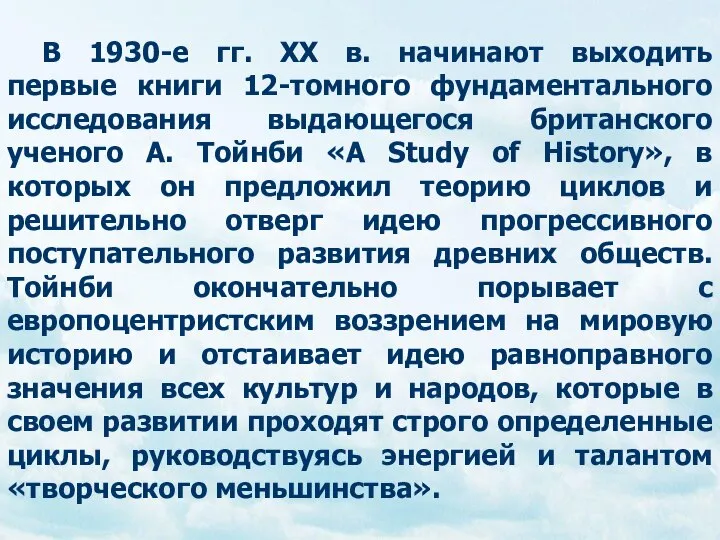 В 1930-е гг. XX в. начинают выходить первые книги 12-томного фундаментального исследования выдающегося британского ученого А. Тойнби «A Study of History», в которых он предложил теорию циклов и решительно отверг идею прогрессивного поступательного развития древних обществ. Тойнби окончательно порывает с европоцентристским воззрением на мировую историю и отстаивает идею равноправного значения всех культур и народов, которые в своем развитии проходят строго определенные циклы, руководствуясь энергией и талантом «творческого меньшинства».